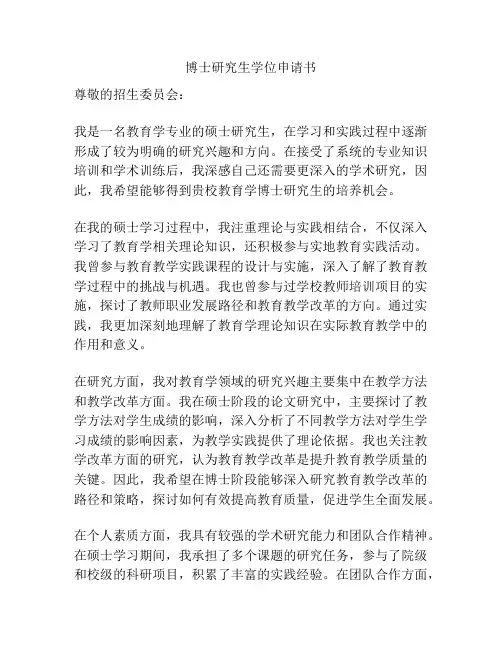 博士研究生学位申请书

尊敬的招生委员会：

我是一名教育学专业的硕士研究生，在学习和实践过程中逐渐形成了较为明确的研究兴趣和方向。在接受了系统的专业知识培训和学术训练后，我深感自己还需要更深入的学术研究，因此，我希望能够得到贵校教育学博士研究生的培养机会。

在我的硕士学习过程中，我注重理论与实践相结合，不仅深入学习了教育学相关理论知识，还积极参与实地教育实践活动。我曾参与教育教学实践课程的设计与实施，深入了解了教育教学过程中的挑战与机遇。我也曾参与过学校教师培训项目的实施，探讨了教师职业发展路径和教育教学改革的方向。通过实践，我更加深刻地理解了教育学理论知识在实际教育教学中的作用和意义。

在研究方面，我对教育学领域的研究兴趣主要集中在教学方法和教学改革方面。我在硕士阶段的论文研究中，主要探讨了教学方法对学生成绩的影响，深入分析了不同教学方法对学生学习成绩的影响因素，为教学实践提供了理论依据。我也关注教学改革方面的研究，认为教育教学改革是提升教育教学质量的关键。因此，我希望在博士阶段能够深入研究教育教学改革的路径和策略，探讨如何有效提高教育质量，促进学生全面发展。

在个人素质方面，我具有较强的学术研究能力和团队合作精神。在硕士学习期间，我承担了多个课题的研究任务，参与了院级和校级的科研项目，积累了丰富的实践经验。在团队合作方面，